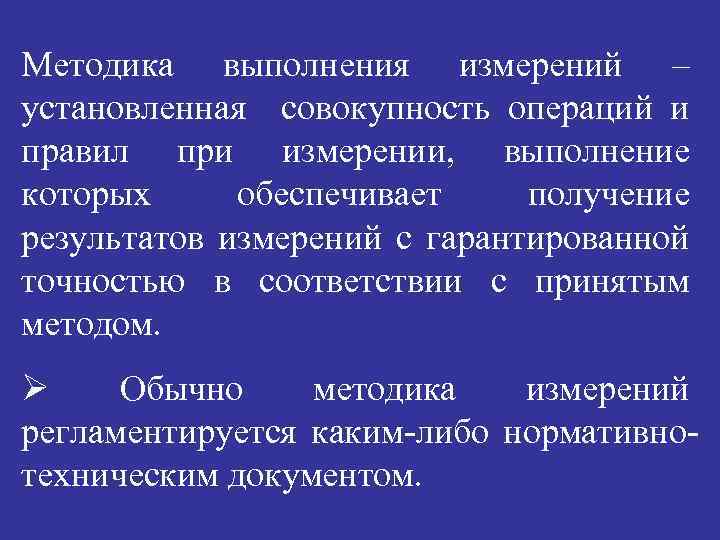 Методика выполнения измерений – установленная совокупность операций и правил при измерении, выполнение которых обеспечивает получение результатов измерений с гарантированной точностью в соответствии с принятым методом.

➢ Обычно методика измерений регламентируется каким-либо нормативно-техническим документом.